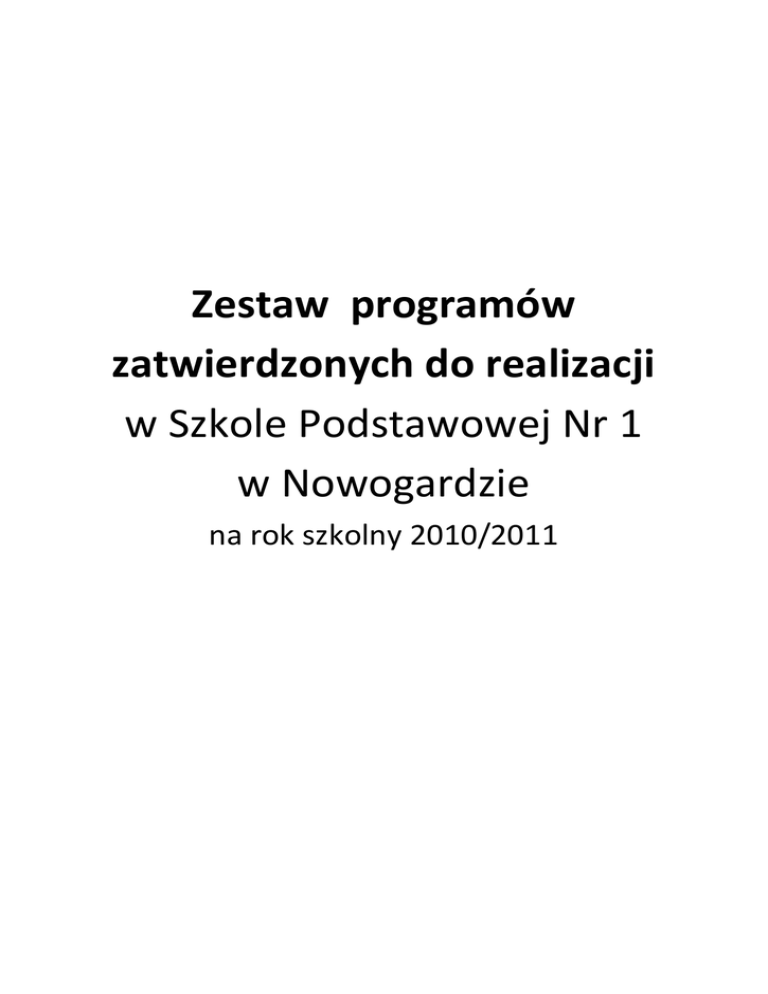 Zestaw programów
zatwierdzonych do realizacji
w Szkole Podstawowej Nr 1
w Nowogardzie
na rok szkolny 2010/2011